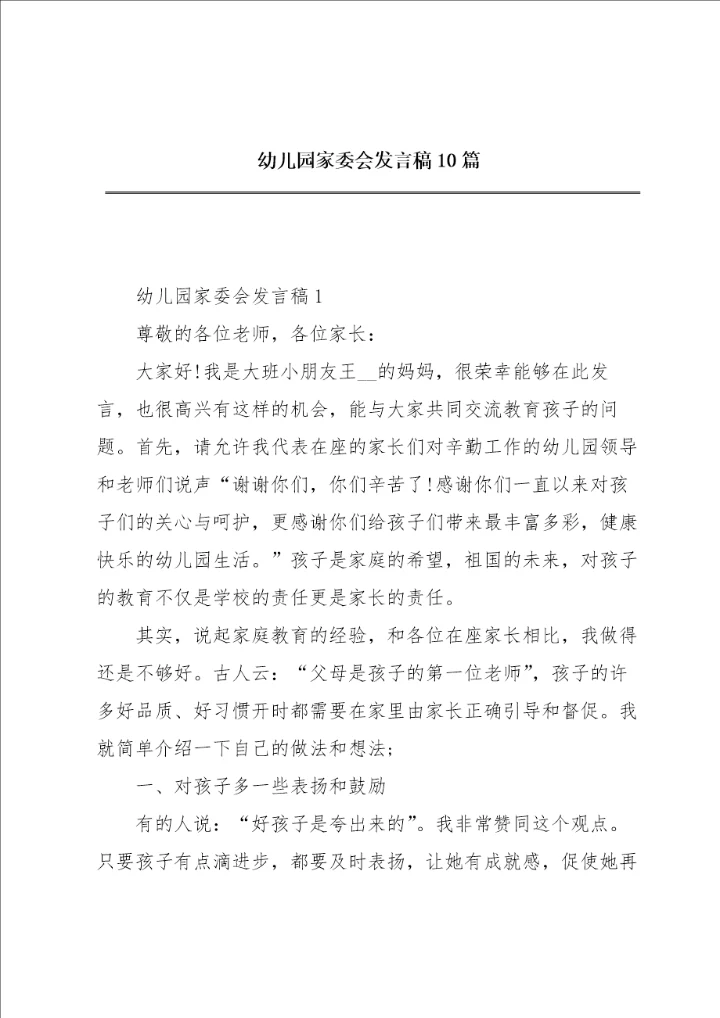 幼儿园家委会发言稿10篇

幼儿园家委会发言稿1

尊敬的各位老师，各位家长：

大家好!我是大班小朋友王__的妈妈，很荣幸能够在此发言，也很高兴有这样的机会，能与大家共同交流教育孩子的问题。首先，请允许我代表在座的家长们对辛勤工作的幼儿园领导和老师们说声“谢谢你们，你们辛苦了!感谢你们一直以来对孩子们的关心与呵护，更感谢你们给孩子们带来最丰富多彩，健康快乐的幼儿园生活。”孩子是家庭的希望，祖国的未来，对孩子的教育不仅是学校的责任更是家长的责任。

其实，说起家庭教育的经验，和各位在座家长相比，我做得还是不够好。古人云：“父母是孩子的第一位老师”，孩子的许多好品质、好习惯开时都需要在家里由家长正确引导和督促。我就简单介绍一下自己的做法和想法；

一、对孩子多一些表扬和鼓励

有的人说：“好孩子是夸出来的”。我非常赞同这个观点。只要孩子有点滴进步，都要及时表扬，让她有成就感，促使她再